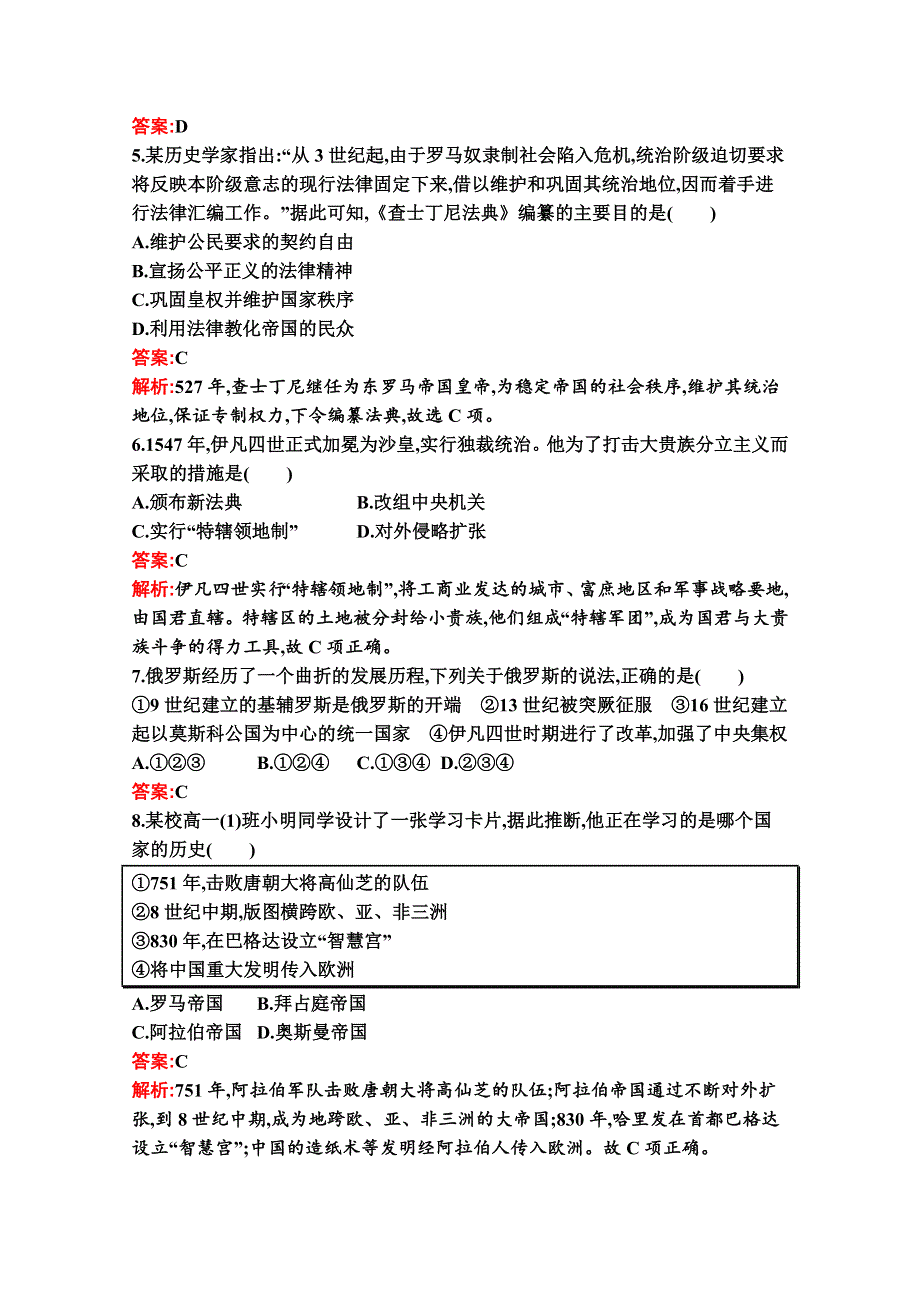 答案:D

5.某历史学家指出:“从 3 世纪起,由于罗马奴隶制社会陷入危机,统治阶级迫切要求将反映本阶级意志的现行法律固定下来,借以维护和巩固其统治地位,因而着手进行法律汇编工作。”据此可知,《查士丁尼法典》编纂的主要目的是(　　)

A.维护公民要求的契约自由

B.宣扬公平正义的法律精神

C.巩固皇权并维护国家秩序

D.利用法律教化帝国的民众

答案:C

解析:527 年,查士丁尼继任为东罗马帝国皇帝,为稳定帝国的社会秩序,维护其统治地位,保证专制权力,下令编纂法典,故选 C 项。

6.1547 年,伊凡四世正式加冕为沙皇,实行独裁统治。他为了打击大贵族分立主义而采取的措施是(　　)

A.颁布新法典　　B.改组中央机关

C.实行“特辖领地制”　　D.对外侵略扩张

答案:C

解析:伊凡四世实行“特辖领地制”,将工商业发达的城市、富庶地区和军事战略要地,由国君直辖。特辖区的土地被分封给小贵族,他们组成“特辖军团”,成为国君与大贵族斗争的得力工具,故 C 项正确。

7.俄罗斯经历了一个曲折的发展历程,下列关于俄罗斯的说法,正确的是(　　)

①9 世纪建立的基辅罗斯是俄罗斯的开端　②13 世纪被突厥征服　③16 世纪建立起以莫斯科公国为中心的统一国家　④伊凡四世时期进行了改革,加强了中央集权

A.①②③　B.①②④　C.①③④　D.②③④

答案:C

8.某校高一(1)班小明同学设计了一张学习卡片,据此推断,他正在学习的是哪个国家的历史(　　)

①751 年,击败唐朝大将高仙芝的队伍
②8 世纪中期,版图横跨欧、亚、非三洲
③830 年,在巴格达设立“智慧宫”
④将中国重大发明传入欧洲

A.罗马帝国　B.拜占庭帝国

C.阿拉伯帝国　D.奥斯曼帝国

答案:C

解析:751 年,阿拉伯军队击败唐朝大将高仙芝的队伍;阿拉伯帝国通过不断对外扩张,到 8 世纪中期,成为地跨欧、亚、非三洲的大帝国;830 年,哈里发在首都巴格达设立“智慧宫”;中国的造纸术等发明经阿拉伯人传入欧洲。故 C 项正确。